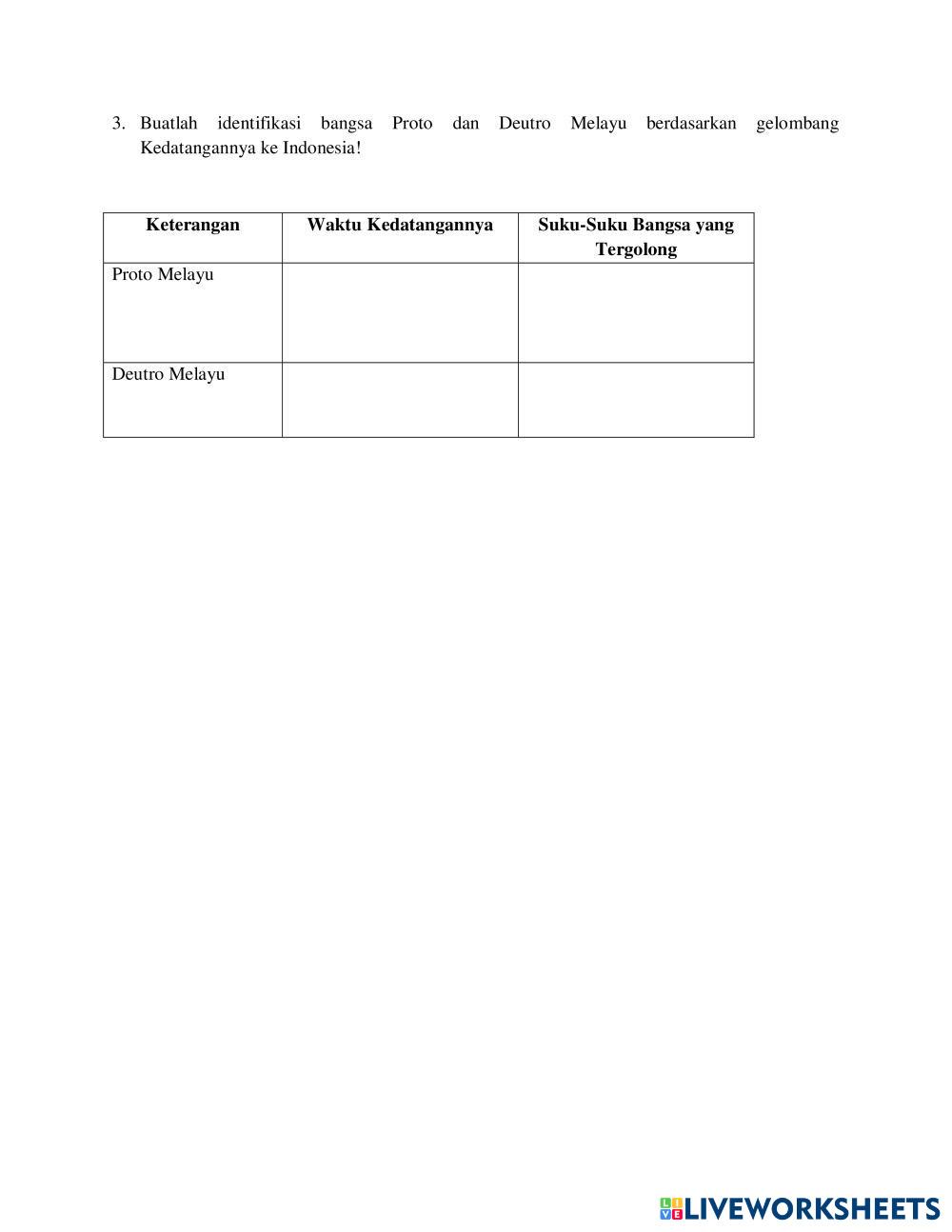 3. Buatlah identifikasi bangsa Proto dan Deutro Melayu berdasarkan gelombang Kedatangannya ke Indonesia!

| Keterangan | Waktu Kedatangannya | Suku-Suku Bangsa yang Tergolong |
|---|---|---|
| Proto Melayu | | |
| Deutro Melayu | | |

LIVEWORKSHEETS